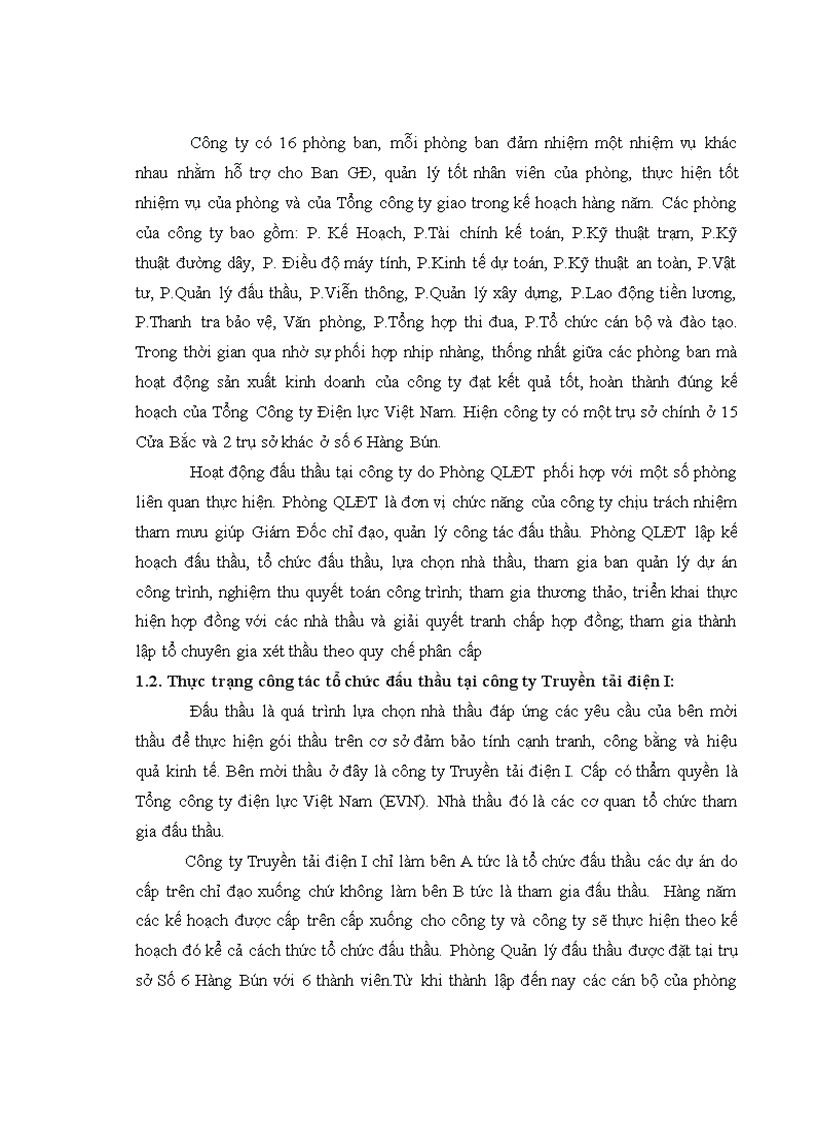 Công ty có 16 phòng ban, mỗi phòng ban đảm nhiệm một nhiệm vụ khác nhau nhằm hỗ trợ cho Ban GĐ, quản lý tốt nhân viên của phòng, thực hiện tốt nhiệm vụ của phòng và của Tổng công ty giao trong kế hoạch hàng năm. Các phòng của công ty bao gồm: P. Kế Hoạch, P.Tài chính kế toán, P.Kỹ thuật trạm, P.Kỹ thuật đường dây, P. Điều độ máy tính, P.Kinh tế dự toán, P.Kỹ thuật an toàn, P.Vật tư, P.Quản lý đấu thầu, P.Viễn thông, P.Quản lý xây dựng, P.Lao động tiền lương, P.Thanh tra bảo vệ, Văn phòng, P.Tổng hợp thi đua, P.Tổ chức cán bộ và đào tạo. Trong thời gian qua nhờ sự phối hợp nhịp nhàng, thống nhất giữa các phòng ban mà hoạt động sản xuất kinh doanh của công ty đạt kết quả tốt, hoàn thành đúng kế hoạch của Tổng Công ty Điện lực Việt Nam. Hiện công ty có một trụ sở chính ở 15 Cửa Bắc và 2 trụ sở khác ở số 6 Hàng Bún.

Hoạt động đấu thầu tại công ty do Phòng QLĐT phối hợp với một số phòng liên quan thực hiện. Phòng QLĐT là đơn vị chức năng của công ty chịu trách nhiệm tham mưu giúp Giám Đốc chỉ đạo, quản lý công tác đấu thầu. Phòng QLĐT lập kế hoạch đấu thầu, tổ chức đấu thầu, lựa chọn nhà thầu, tham gia ban quản lý dự án công trình, nghiệm thu quyết toán công trình; tham gia thương thảo, triển khai thực hiện hợp đồng với các nhà thầu và giải quyết tranh chấp hợp đồng; tham gia thành lập tổ chuyên gia xét thầu theo quy chế phân cấp

1.2. Thực trạng công tác tổ chức đấu thầu tại công ty Truyền tải điện I:

Đấu thầu là quá trình lựa chọn nhà thầu đáp ứng các yêu cầu của bên mời thầu để thực hiện gói thầu trên cơ sở đảm bảo tính cạnh tranh, công bằng và hiệu quả kinh tế. Bên mời thầu ở đây là công ty Truyền tải điện I. Cấp có thẩm quyền là Tổng công ty điện lực Việt Nam (EVN). Nhà thầu đó là các cơ quan tổ chức tham gia đấu thầu.

Công ty Truyền tải điện I chỉ làm bên A tức là tổ chức đấu thầu các dự án do cấp trên chỉ đạo xuống chứ không làm bên B tức là tham gia đấu thầu. Hàng năm các kế hoạch được cấp trên cấp xuống cho công ty và công ty sẽ thực hiện theo kế hoạch đó kể cả cách thức tổ chức đấu thầu. Phòng Quản lý đấu thầu được đặt tại trụ sở Số 6 Hàng Bún với 6 thành viên.Từ khi thành lập đến nay các cán bộ của phòng